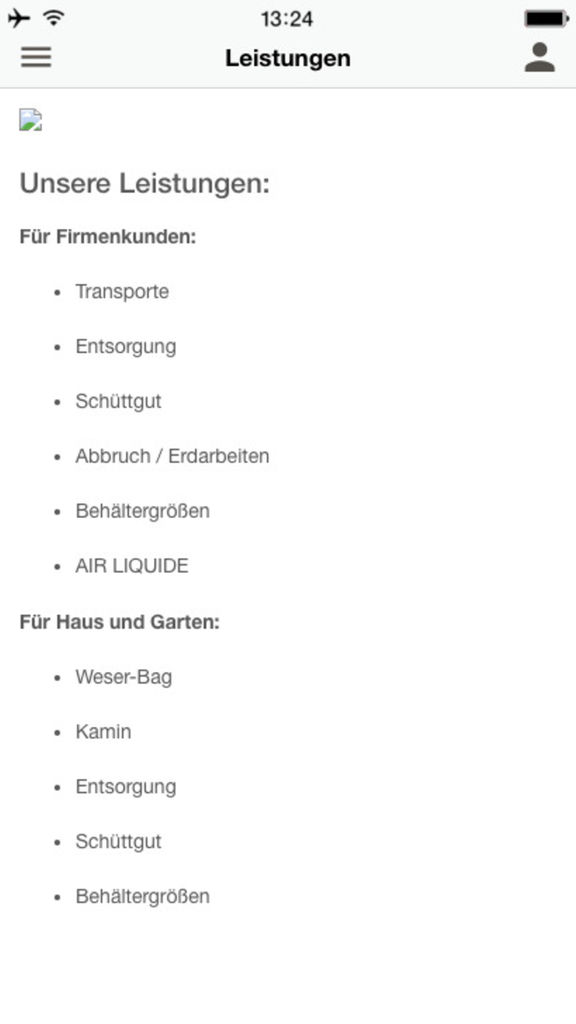 13:24

Leistungen

Unsere Leistungen:

Für Firmenkunden:

- Transporte
- Entsorgung
- Schüttgut
- Abbruch / Erdarbeiten
- Behältergrößen
- AIR LIQUIDE

Für Haus und Garten:

- Weser-Bag
- Kamin
- Entsorgung
- Schüttgut
- Behältergrößen